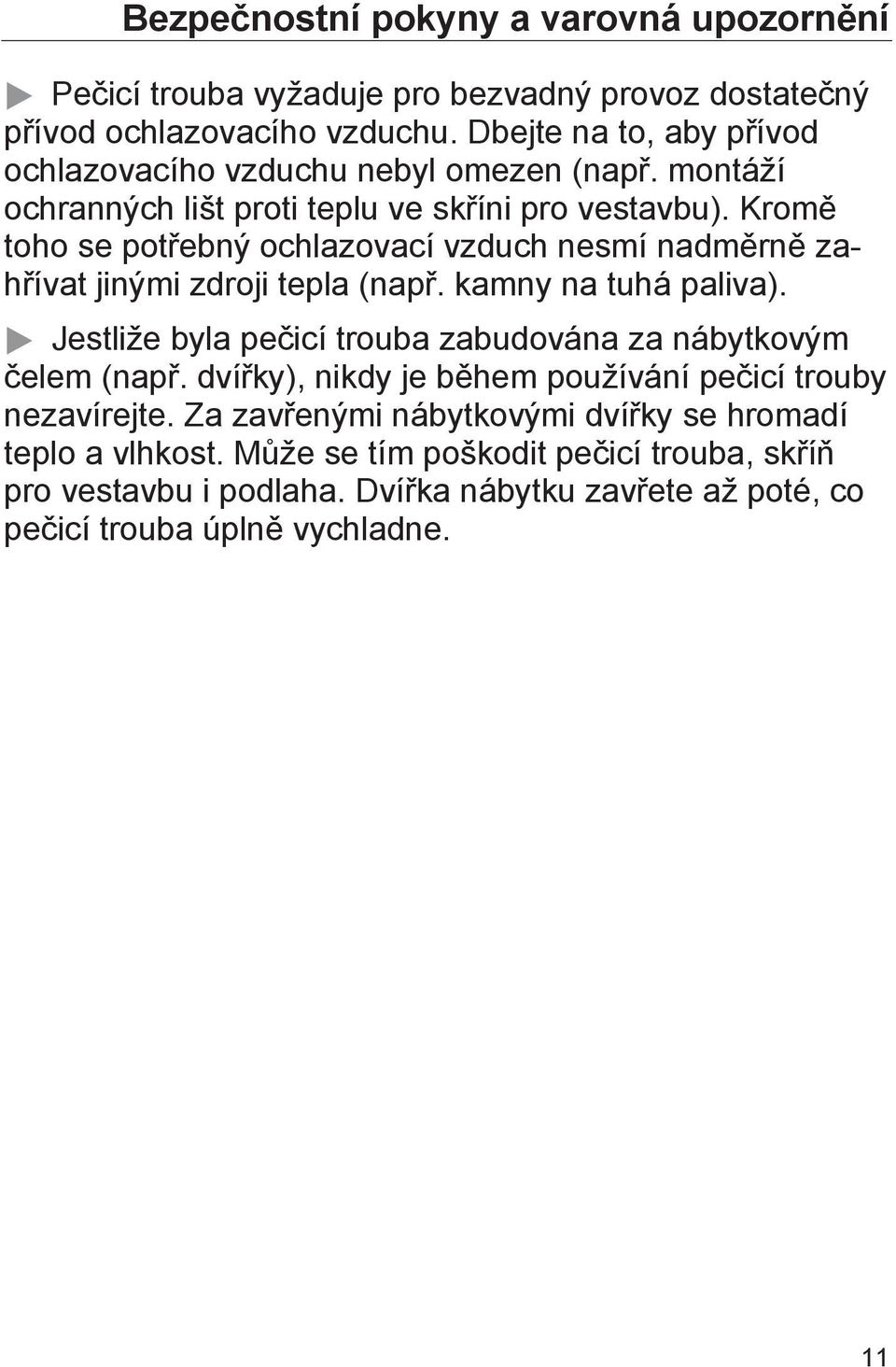 Bezpečnostní pokyny a varovná upozornění

Pečicí trouba vyžaduje pro bezvadný provoz dostatečný přívod ochlazovacího vzduchu. Dbejte na to, aby přívod ochlazovacího vzduchu nebyl omezen (např. montáží ochranných lišt proti teplu ve skříni pro vestavbu). Kromě toho se potřebný ochlazovací vzduch nesmí nadměrně zahřívat jinými zdroji tepla (např. kamny na tuhá paliva).

Jestliže byla pečicí trouba zabudována za nábytkovým čelem (např. dvířky), nikdy je během používání pečicí trouby nezavírejte. Za zavřenými nábytkovými dvířky se hromadí teplo a vlhkost. Může se tím poškodit pečicí trouba, skříň pro vestavbu i podlaha. Dvířka nábytku zavřete až poté, co pečicí trouba úplně vychladne.

11